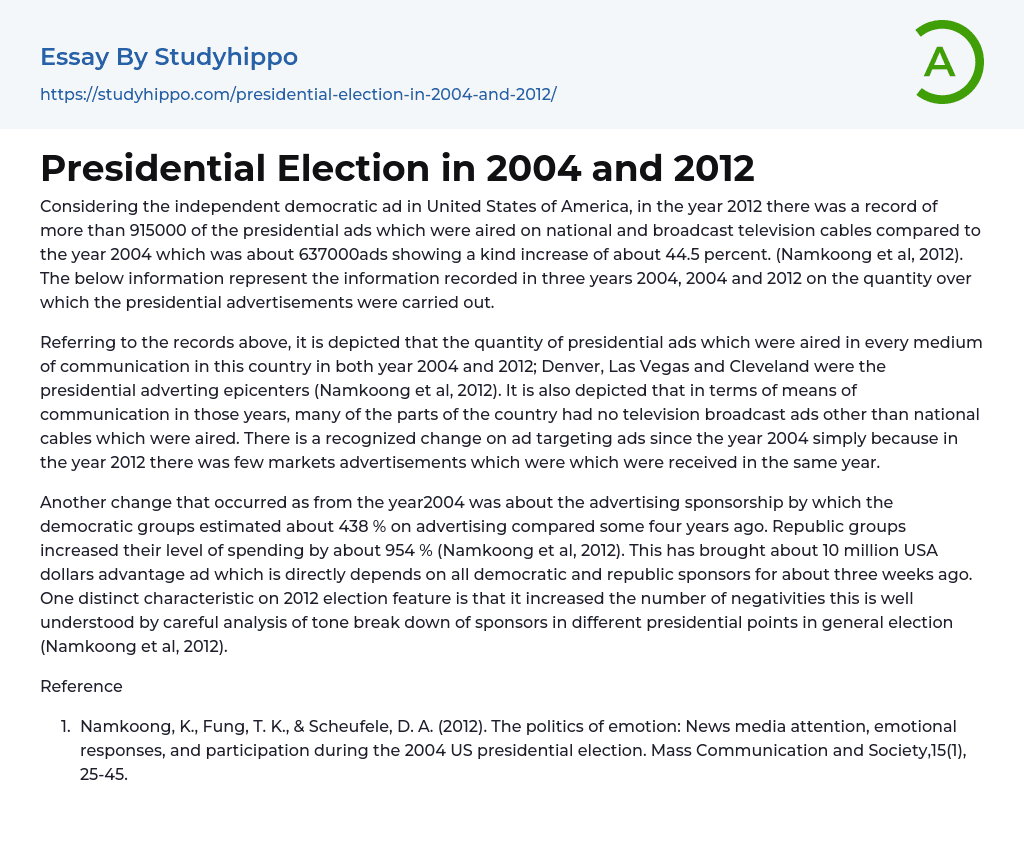 Essay By Studyhippo

https://studyhippo.com/presidential-election-in-2004-and-2012/

A

Presidential Election in 2004 and 2012

Considering the independent democratic ad in United States of America, in the year 2012 there was a record of more than 915000 of the presidential ads which were aired on national and broadcast television cables compared to the year 2004 which was about 637000ads showing a kind increase of about 44.5 percent. (Namkoong et al, 2012). The below information represent the information recorded in three years 2004, 2004 and 2012 on the quantity over which the presidential advertisements were carried out.

Referring to the records above, it is depicted that the quantity of presidential ads which were aired in every medium of communication in this country in both year 2004 and 2012; Denver, Las Vegas and Cleveland were the presidential adverting epicenters (Namkoong et al, 2012). It is also depicted that in terms of means of communication in those years, many of the parts of the country had no television broadcast ads other than national cables which were aired. There is a recognized change on ad targeting ads since the year 2004 simply because in the year 2012 there was few markets advertisements which were which were received in the same year.

Another change that occurred as from the year2004 was about the advertising sponsorship by which the democratic groups estimated about 438 % on advertising compared some four years ago. Republic groups increased their level of spending by about 954 % (Namkoong et al, 2012). This has brought about 10 million USA dollars advantage ad which is directly depends on all democratic and republic sponsors for about three weeks ago. One distinct characteristic on 2012 election feature is that it increased the number of negativities this is well understood by careful analysis of tone break down of sponsors in different presidential points in general election (Namkoong et al, 2012).

Reference

1. Namkoong, K., Fung, T. K., & Scheufele, D. A. (2012). The politics of emotion: News media attention, emotional responses, and participation during the 2004 US presidential election. Mass Communication and Society,15(1), 25-45.